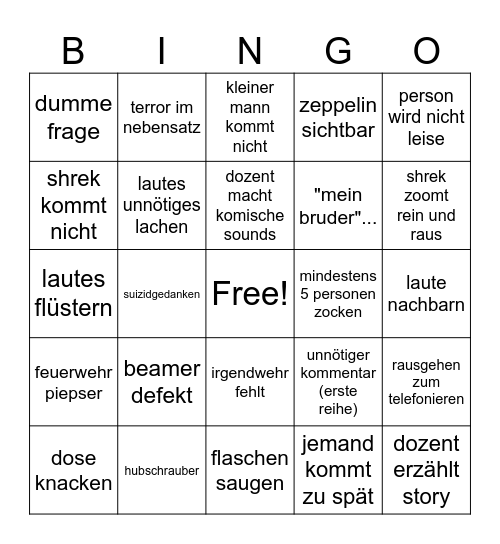 | B | I | N | G | O |
|---|---|---|---|---|
| dumme frage | terror im nebensatz | kleiner mann kommt nicht | zeppelin sichtbar | person wird nicht leise |
| shrek kommt nicht | lautes unnötiges lachen | dozent macht komische sounds | "mein bruder"... | shrek zoomt rein und raus |
| lautes flüstern | suizidgedanken | Free! | mindestens 5 personen zocken | laute nachbarn |
| feuerwehr piepser | beamer defekt | irgendwehr fehlt | unnötiger kommentar (erste reihe) | rausgehen zum telefonieren |
| dose knacken | hubschrauber | flaschen saugen | jemand kommt zu spät | dozent erzählt story |